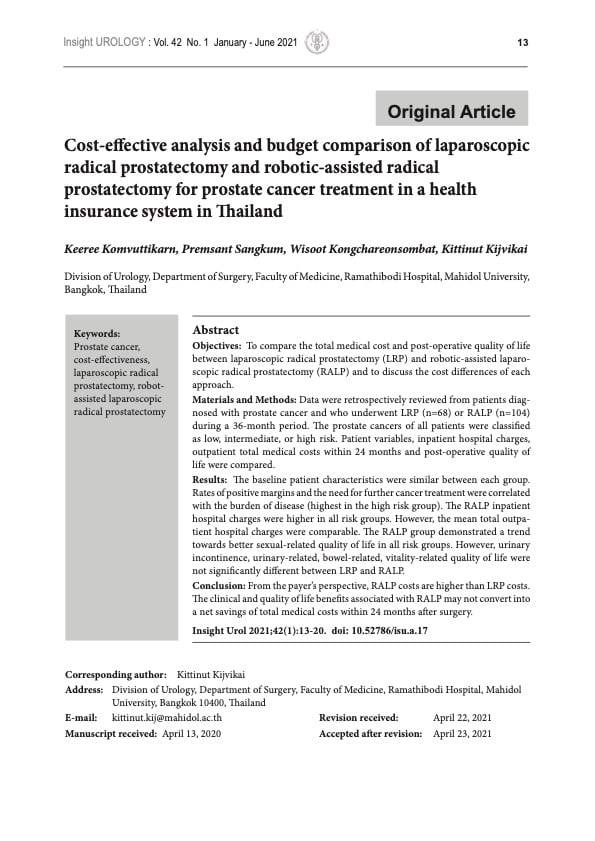 Insight UROLOGY : Vol. 42 No. 1 January - June 2021

13

Original Article

Cost-effective analysis and budget comparison of laparoscopic radical prostatectomy and robotic-assisted radical prostatectomy for prostate cancer treatment in a health insurance system in Thailand

Keeree Komvuttikarn, Premsant Sangkum, Wisoot Kongchareonsombat, Kittinut Kijvikai

Division of Urology, Department of Surgery, Faculty of Medicine, Ramathibodi Hospital, Mahidol University, Bangkok, Thailand

Keywords:
Prostate cancer, cost-effectiveness, laparoscopic radical prostatectomy, robot-assisted laparoscopic radical prostatectomy

Abstract

Objectives: To compare the total medical cost and post-operative quality of life between laparoscopic radical prostatectomy (LRP) and robotic-assisted laparoscopic radical prostatectomy (RALP) and to discuss the cost differences of each approach.

Materials and Methods: Data were retrospectively reviewed from patients diagnosed with prostate cancer and who underwent LRP (n=68) or RALP (n=104) during a 36-month period. The prostate cancers of all patients were classified as low, intermediate, or high risk. Patient variables, inpatient hospital charges, outpatient total medical costs within 24 months and post-operative quality of life were compared.

Results: The baseline patient characteristics were similar between each group. Rates of positive margins and the need for further cancer treatment were correlated with the burden of disease (highest in the high risk group). The RALP inpatient hospital charges were higher in all risk groups. However, the mean total outpatient hospital charges were comparable. The RALP group demonstrated a trend towards better sexual-related quality of life in all risk groups. However, urinary incontinence, urinary-related, bowel-related, vitality-related quality of life were not significantly different between LRP and RALP.

Conclusion: From the payer's perspective, RALP costs are higher than LRP costs. The clinical and quality of life benefits associated with RALP may not convert into a net savings of total medical costs within 24 months after surgery.

Insight Urol 2021;42(1):13-20. doi: 10.52786/isu.a.17

Corresponding author: Kittinut Kijvikai
Address: Division of Urology, Department of Surgery, Faculty of Medicine, Ramathibodi Hospital, Mahidol University, Bangkok 10400, Thailand
E-mail: kittinut.kij@mahidol.ac.th
Manuscript received: April 13, 2020
Revision received: April 22, 2021
Accepted after revision: April 23, 2021